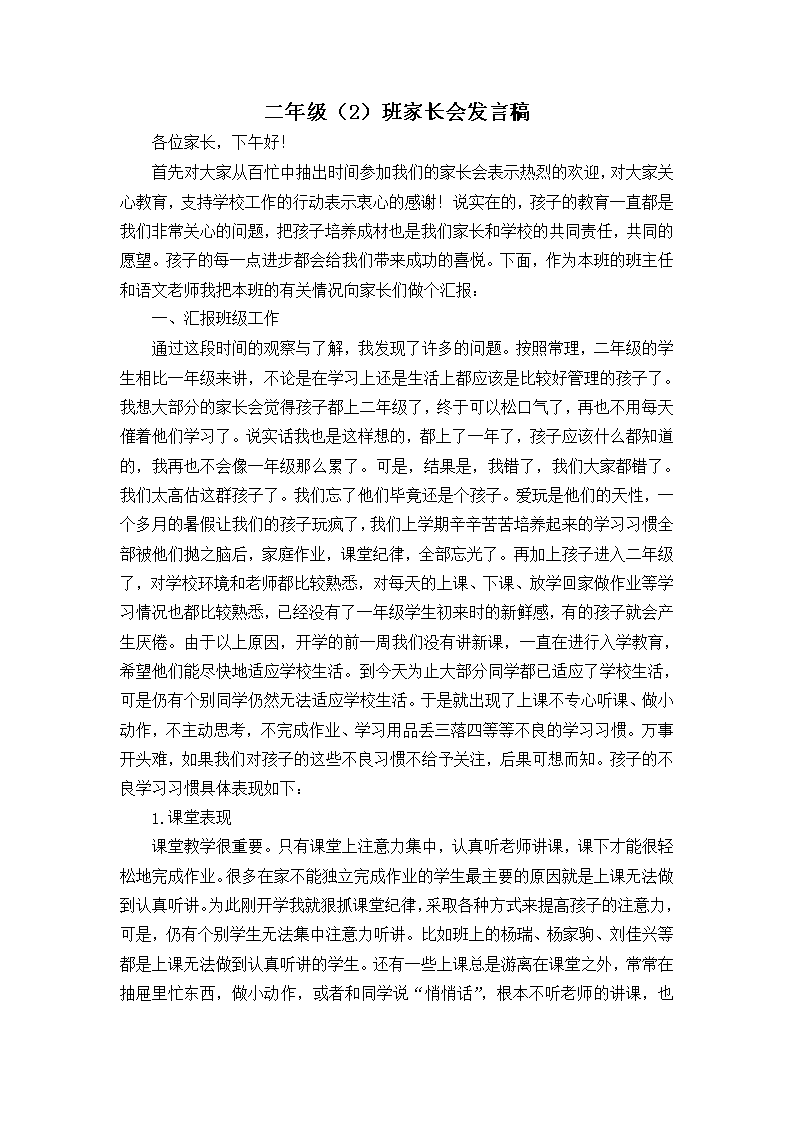 二年级（2）班家长会发言稿

各位家长，下午好！

首先对大家从百忙中抽出时间参加我们的家长会表示热烈的欢迎，对大家关心教育，支持学校工作的行动表示衷心的感谢！说实在的，孩子的教育一直都是我们非常关心的问题，把孩子培养成材也是我们家长和学校的共同责任，共同的愿望。孩子的每一点进步都会给我们带来成功的喜悦。下面，作为本班的班主任和语文老师我把本班的有关情况向家长们做个汇报：

一、汇报班级工作

通过这段时间的观察与了解，我发现了许多的问题。按照常理，二年级的学生相比一年级来讲，不论是在学习上还是生活上都应该是比较好管理的孩子了。我想大部分的家长会觉得孩子都上二年级了，终于可以松口气了，再也不用每天催着他们学习了。说实话我也是这样想的，都上了一年了，孩子应该什么都知道的，我再也不会像一年级那么累了。可是，结果是，我错了，我们大家都错了。我们太高估这群孩子了。我们忘了他们毕竟还是个孩子。爱玩是他们的天性，一个多月的暑假让我们的孩子玩疯了，我们上学期辛辛苦苦培养起来的学习习惯全部被他们抛之脑后，家庭作业，课堂纪律，全部忘光了。再加上孩子进入二年级了，对学校环境和老师都比较熟悉，对每天的上课、下课、放学回家做作业等学习情况也都比较熟悉，已经没有了一年级学生初来时的新鲜感，有的孩子就会产生厌倦。由于以上原因，开学的前一周我们没有讲新课，一直在进行入学教育，希望他们能尽快地适应学校生活。到今天为止大部分同学都已适应了学校生活，可是仍有个别同学仍然无法适应学校生活。于是就出现了上课不专心听课、做小动作，不主动思考，不完成作业、学习用品丢三落四等等不良的学习习惯。万事开头难，如果我们对孩子的这些不良习惯不给予关注，后果可想而知。孩子的不良学习习惯具体表现如下：

1.课堂表现

课堂教学很重要。只有课堂上注意力集中，认真听老师讲课，课下才能很轻松地完成作业。很多在家不能独立完成作业的学生最主要的原因就是上课无法做到认真听讲。为此刚开学我就狠抓课堂纪律，采取各种方式来提高孩子的注意力，可是，仍有个别学生无法集中注意力听讲。比如班上的杨瑞、杨家驹、刘佳兴等都是上课无法做到认真听讲的学生。还有一些上课总是游离在课堂之外，常常在抽屉里忙东西，做小动作，或者和同学说“悄悄话”，根本不听老师的讲课，也